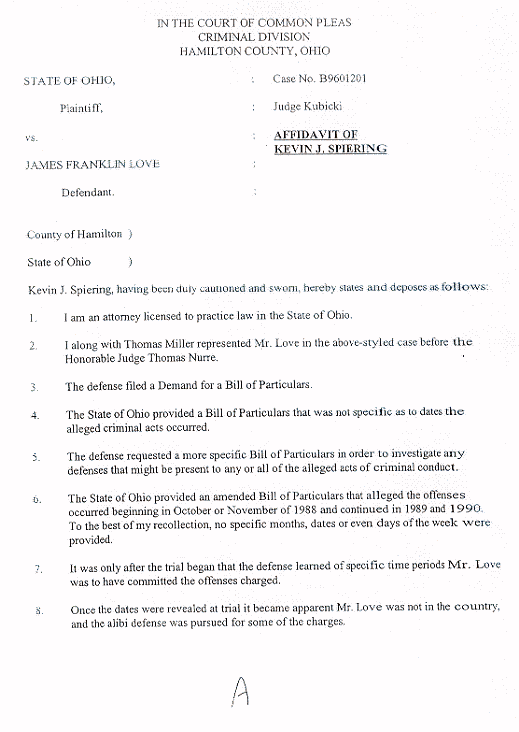 IN THE COURT OF COMMON PLEAS
CRIMINAL DIVISION
HAMILTON COUNTY, OHIO

STATE OF OHIO, : Case No. B9601201

Plaintiff, : Judge Kubicki

vs. : AFFIDAVIT OF KEVIN J. SPIERING

JAMES FRANKLIN LOVE :

Defendant. :

County of Hamilton )

State of Ohio )

Kevin J. Spiering, having been duly cautioned and sworn, hereby states and deposes as follows:

1. I am an attorney licensed to practice law in the State of Ohio.

2. I along with Thomas Miller represented Mr. Love in the above-styled case before the Honorable Judge Thomas Nurre.

3. The defense filed a Demand for a Bill of Particulars.

4. The State of Ohio provided a Bill of Particulars that was not specific as to dates the alleged criminal acts occurred.

5. The defense requested a more specific Bill of Particulars in order to investigate any defenses that might be present to any or all of the alleged acts of criminal conduct.

6. The State of Ohio provided an amended Bill of Particulars that alleged the offenses occurred beginning in October or November of 1988 and continued in 1989 and 1990. To the best of my recollection, no specific months, dates or even days of the week were provided.

7. It was only after the trial began that the defense learned of specific time periods Mr. Love was to have committed the offenses charged.

8. Once the dates were revealed at trial it became apparent Mr. Love was not in the country, and the alibi defense was pursued for some of the charges.

A